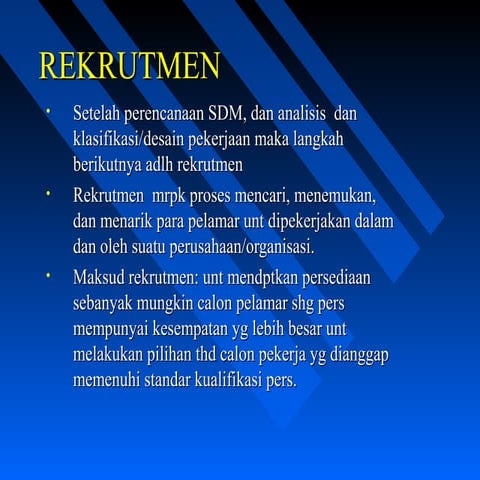 REKRUTMEN

• Setelah perencanaan SDM, dan analisis dan klasifikasi/desain pekerjaan maka langkah berikutnya adlh rekrutmen

• Rekrutmen mrpk proses mencari, menemukan, dan menarik para pelamar unt dipekerjakan dalam dan oleh suatu perusahaan/organisasi.

• Maksud rekrutmen: unt mendptkan persediaan sebanyak mungkin calon pelamar shg pers mempunyai kesempatan yg lebih besar unt melakukan pilihan thd calon pekerja yg dianggap memenuhi standar kualifikasi pers.